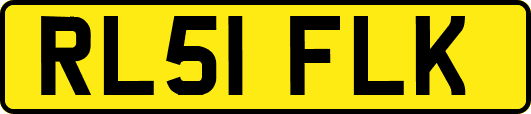 RL51 FLK